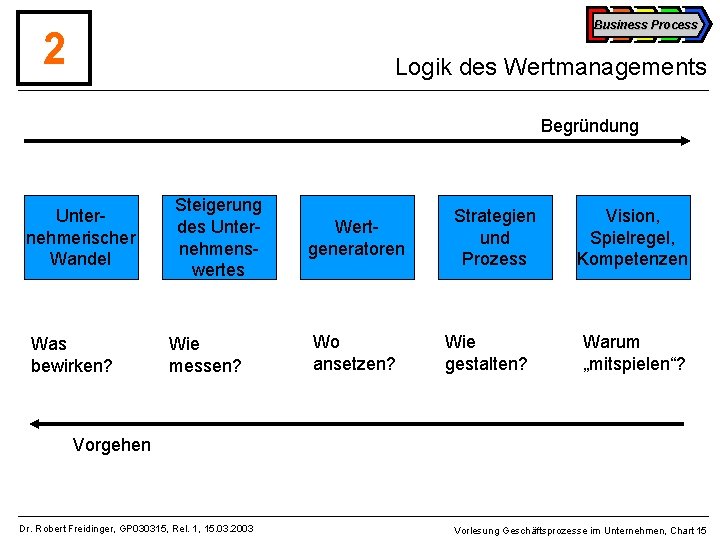 2

Business Process

Logik des Wertmanagements

Begründung

Unternehmerischer Wandel

Steigerung des Unternehmenswertes

Wertgeneratoren

Strategien und Prozess

Vision, Spielregel, Kompetenzen

Was bewirken?

Wie messen?

Wo ansetzen?

Wie gestalten?

Warum „mitspielen“?

Vorgehen

Dr. Robert Freidinger, GP030315, Rel. 1, 15.03.2003

Vorlesung Geschäftsprozesse im Unternehmen, Chart 15